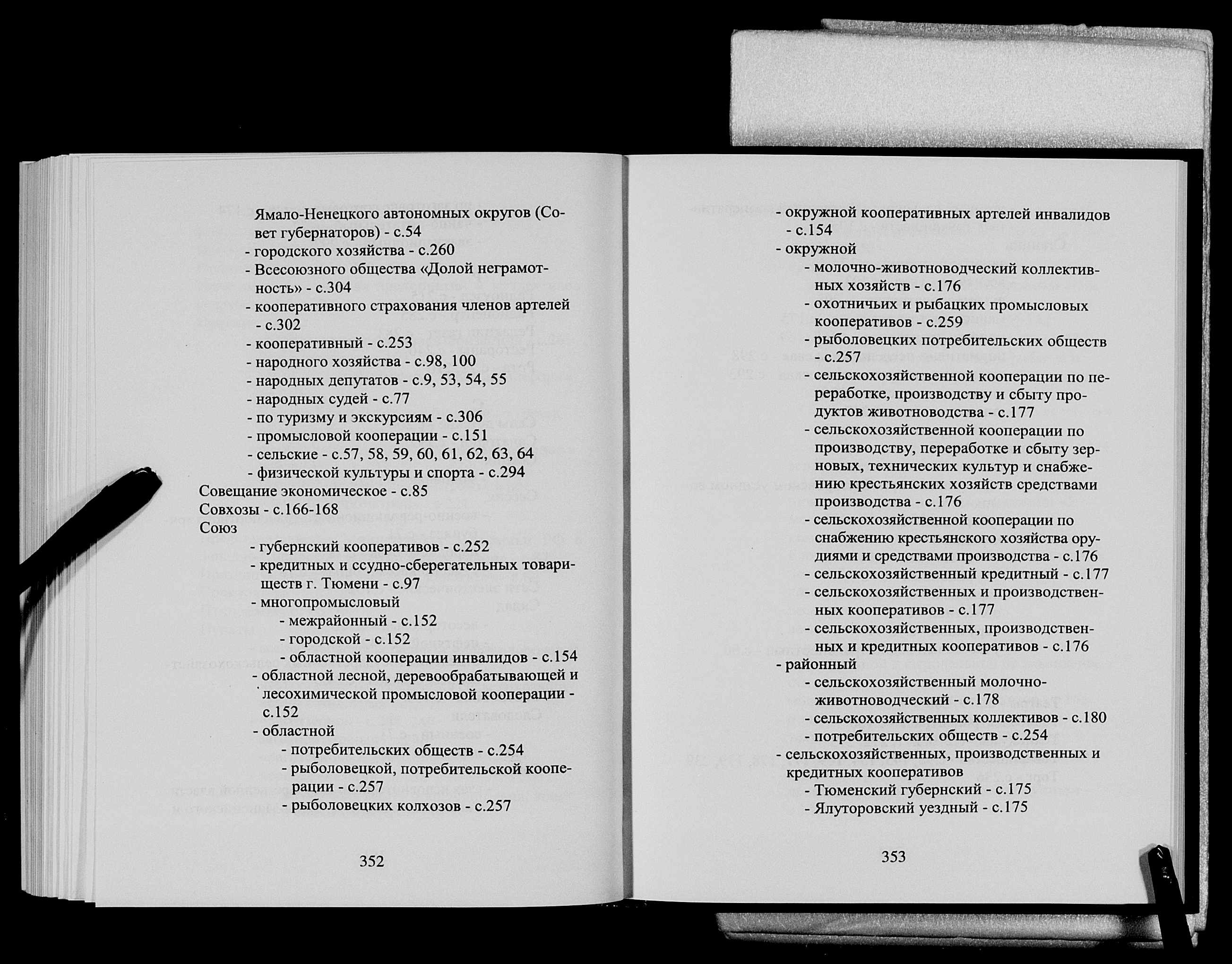 Ямало-Ненецкого автономных округов (Совет губернаторов) - с.54
- городского хозяйства - с.260
- Всесоюзного общества «Долой неграмотность» - с.304
- кооперативного страхования членов артелей - с.302
- кооперативный - с.253
- народного хозяйства - с.98, 100
- народных депутатов - с.9, 53, 54, 55
- народных судей - с.77
- по туризму и экскурсиям - с.306
- промысловой кооперации - с.151
- сельские - с.57, 58, 59, 60, 61, 62, 63, 64
- физической культуры и спорта - с.294
Совещание экономическое - с.85
Совхозы - с.166-168
Союз
- губернский кооперативов - с.252
- кредитных и ссудно-сберегательных товариществ г. Тюмени - с.97
- многопромысловый
- межрайонный - с.152
- городской - с.152
- областной кооперации инвалидов - с.154
- областной лесной, деревообрабатывающей и лесохимической промысловой кооперации - с.152
- областной
- потребительских обществ - с.254
- рыболовецкой, потребительской кооперации - с.257
- рыболовецких колхозов - с.257

352

- окружной кооперативных артелей инвалидов - с.154
- окружной
- молочно-животноводческий коллективных хозяйств - с.176
- охотничьих и рыбацких промысловых кооперативов - с.259
- рыболовецких потребительских обществ - с.257
- сельскохозяйственной кооперации по переработке, производству и сбыту продуктов животноводства - с.177
- сельскохозяйственной кооперации по производству, переработке и сбыту зерновых, технических культур и снабжению крестьянских хозяйств средствами производства - с.176
- сельскохозяйственной кооперации по снабжению крестьянского хозяйства орудиями и средствами производства - с.176
- сельскохозяйственный кредитный - с.177
- сельскохозяйственных и производственных кооперативов - с.177
- сельскохозяйственных, производственных и кредитных кооперативов - с.176
- районный
- сельскохозяйственный молочно-животноводческий - с.178
- сельскохозяйственных коллективов - с.180
- потребительских обществ - с.254
- сельскохозяйственных, производственных и кредитных кооперативов
- Тюменский губернский - с.175
- Ялуторовский уездный - с.175

353